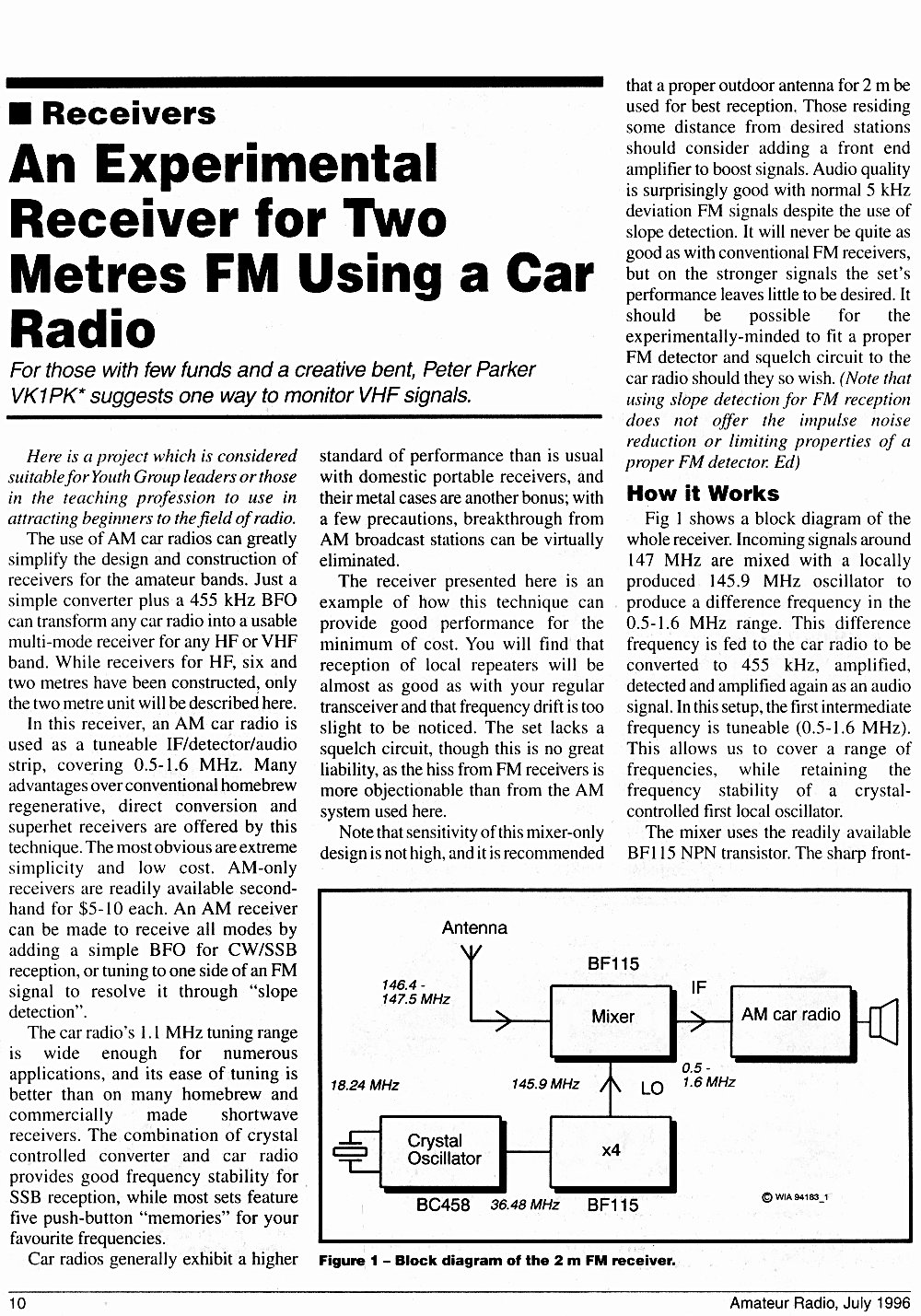 ■ Receivers

An Experimental Receiver for Two Metres FM Using a Car Radio

For those with few funds and a creative bent, Peter Parker VK1PK* suggests one way to monitor VHF signals.

Here is a project which is considered suitable for Youth Group leaders or those in the teaching profession to use in attracting beginners to the field of radio.

The use of AM car radios can greatly simplify the design and construction of receivers for the amateur bands. Just a simple converter plus a 455 kHz BFO can transform any car radio into a usable multi-mode receiver for any HF or VHF band. While receivers for HF, six and two metres have been constructed, only the two metre unit will be described here.

In this receiver, an AM car radio is used as a tuneable IF/detector/audio strip, covering 0.5-1.6 MHz. Many advantages over conventional homebrew regenerative, direct conversion and superhet receivers are offered by this technique. The most obvious are extreme simplicity and low cost. AM-only receivers are readily available second-hand for $5-10 each. An AM receiver can be made to receive all modes by adding a simple BFO for CW/SSB reception, or tuning to one side of an FM signal to resolve it through "slope detection".

The car radio's 1.1 MHz tuning range is wide enough for numerous applications, and its ease of tuning is better than on many homebrew and commercially made shortwave receivers. The combination of crystal controlled converter and car radio provides good frequency stability for SSB reception, while most sets feature five push-button "memories" for your favourite frequencies.

Car radios generally exhibit a higher standard of performance than is usual with domestic portable receivers, and their metal cases are another bonus; with a few precautions, breakthrough from AM broadcast stations can be virtually eliminated.

The receiver presented here is an example of how this technique can provide good performance for the minimum of cost. You will find that reception of local repeaters will be almost as good as with your regular transceiver and that frequency drift is too slight to be noticed. The set lacks a squelch circuit, though this is no great liability, as the hiss from FM receivers is more objectionable than from the AM system used here.

Note that sensitivity of this mixer-only design is not high, and it is recommended that a proper outdoor antenna for 2 m be used for best reception. Those residing some distance from desired stations should consider adding a front end amplifier to boost signals. Audio quality is surprisingly good with normal 5 kHz deviation FM signals despite the use of slope detection. It will never be quite as good as with conventional FM receivers, but on the stronger signals the set's performance leaves little to be desired. It should be possible for the experimentally-minded to fit a proper FM detector and squelch circuit to the car radio should they so wish. (Note that using slope detection for FM reception does not offer the impulse noise reduction or limiting properties of a proper FM detector. Ed)

How it Works

Fig 1 shows a block diagram of the whole receiver. Incoming signals around 147 MHz are mixed with a locally produced 145.9 MHz oscillator to produce a difference frequency in the 0.5-1.6 MHz range. This difference frequency is fed to the car radio to be converted to 455 kHz, amplified, detected and amplified again as an audio signal. In this setup, the first intermediate frequency is tuneable (0.5-1.6 MHz). This allows us to cover a range of frequencies, while retaining the frequency stability of a crystal-controlled first local oscillator.

The mixer uses the readily available BF115 NPN transistor. The sharp front-

Antenna
146.4 - 147.5 MHz
BF115
Mixer
IF
AM car radio
0.5 - 1.6 MHz
18.24 MHz
145.9 MHz
LO
Crystal Oscillator
x4
BC458
36.48 MHz
BF115
© WIA 94183_1

Figure 1 – Block diagram of the 2 m FM receiver.

10

Amateur Radio, July 1996